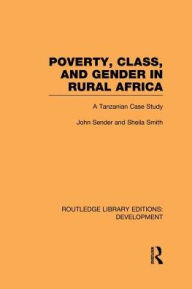 POVERTY, CLASS, AND GENDER IN RURAL AFRICA

A Tanzanian Case Study

John Sender and Sheila Smith

ROUTLEDGE LIBRARY EDITIONS: DEVELOPMENT

R